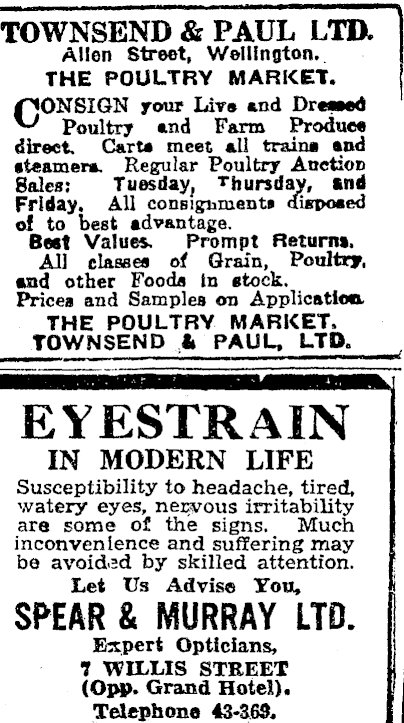 TOWNSEND & PAUL LTD.
Allen Street, Wellington.
THE POULTRY MARKET.

CONSIGN your Live and Dressed Poultry and Farm Produce direct. Carts meet all trains and steamers. Regular Poultry Auction Sales: Tuesday, Thursday, and Friday. All consignments disposed of to best advantage.
Best Values. Prompt Returns.
All classes of Grain, Poultry, and other Foods in stock.
Prices and Samples on Application.
THE POULTRY MARKET,
TOWNSEND & PAUL, LTD.

EYESTRAIN
IN MODERN LIFE
Susceptibility to headache, tired, watery eyes, nervous irritability are some of the signs. Much inconvenience and suffering may be avoided by skilled attention.
Let Us Advise You,
SPEAR & MURRAY LTD.
Expert Opticians,
7 WILLIS STREET
(Opp. Grand Hotel).
Telephone 43-369.